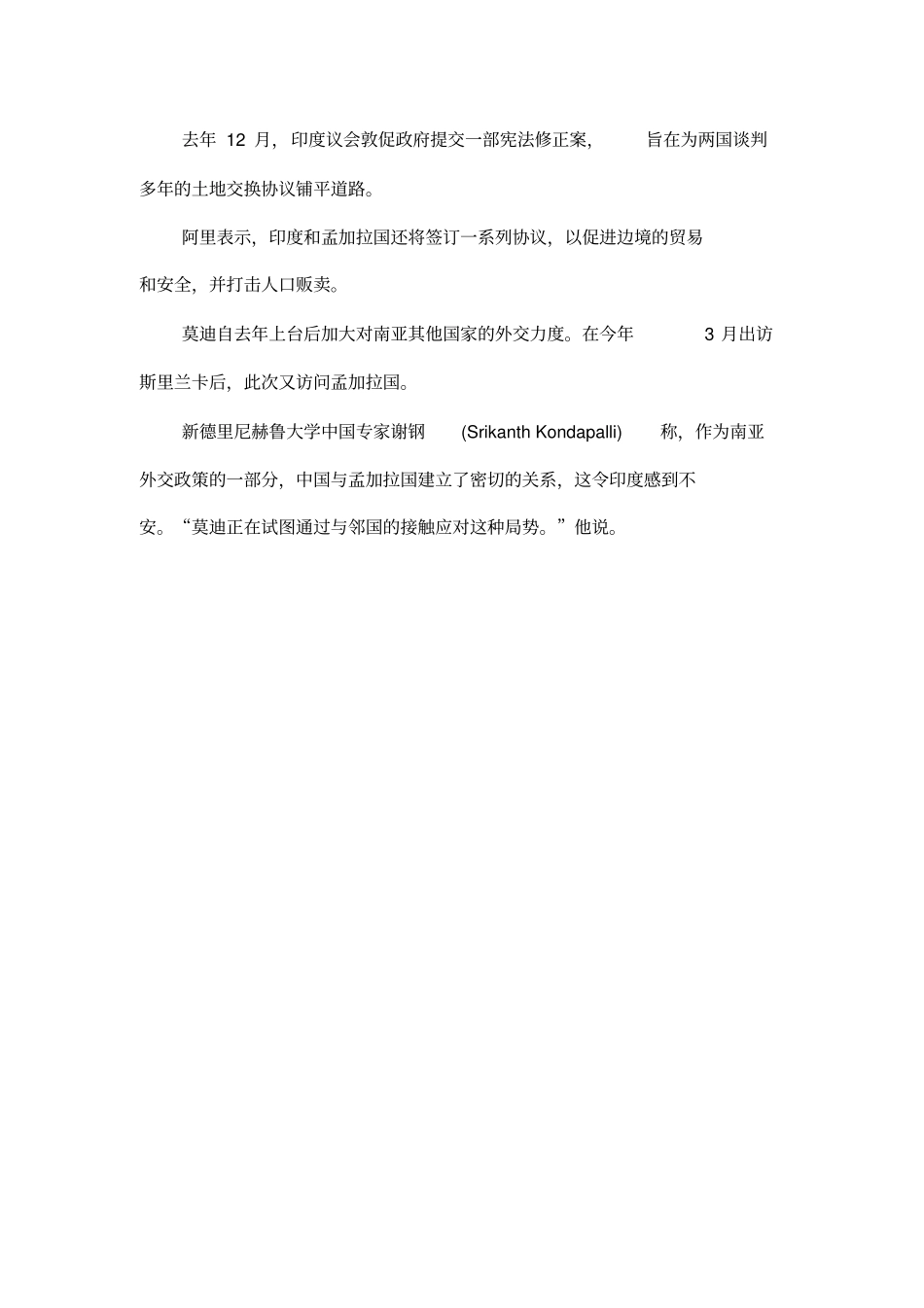 去年 12 月，印度议会敦促政府提交一部宪法修正案，旨在为两国谈判多年的土地交换协议铺平道路。

阿里表示，印度和孟加拉国还将签订一系列协议，以促进边境的贸易和安全，并打击人口贩卖。

莫迪自去年上台后加大对南亚其他国家的外交力度。在今年 3 月出访斯里兰卡后，此次又访问孟加拉国。

新德里尼赫鲁大学中国专家谢钢 (Srikanth Kondapalli) 称，作为南亚外交政策的一部分，中国与孟加拉国建立了密切的关系，这令印度感到不安。“莫迪正在试图通过与邻国的接触应对这种局势。”他说。